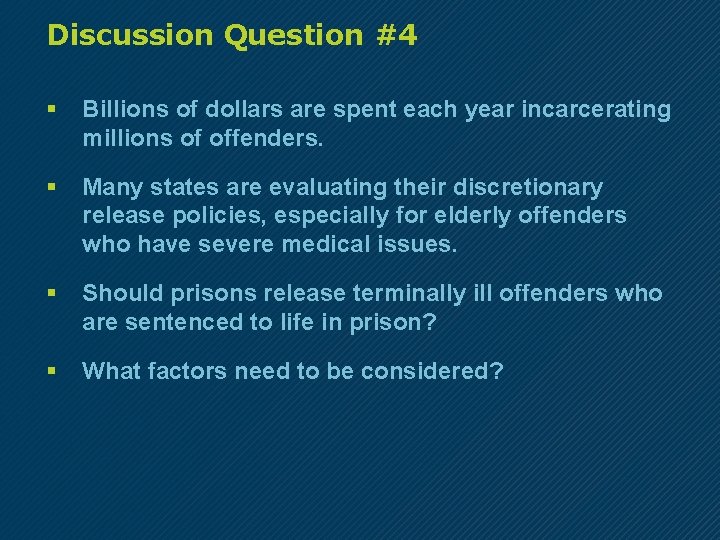 Discussion Question #4

▪ Billions of dollars are spent each year incarcerating millions of offenders.

▪ Many states are evaluating their discretionary release policies, especially for elderly offenders who have severe medical issues.

▪ Should prisons release terminally ill offenders who are sentenced to life in prison?

▪ What factors need to be considered?